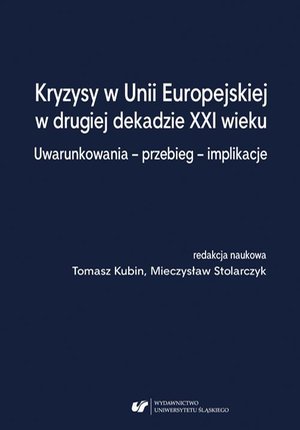 Kryzysy w Unii Europejskiej w drugiej dekadzie XXI wieku

Uwarunkowania – przebieg – implikacje

redakcja naukowa
Tomasz Kubin, Mieczysław Stolarczyk

WYDAWNICTWO
UNIWERSYTETU ŚLĄSKIEGO